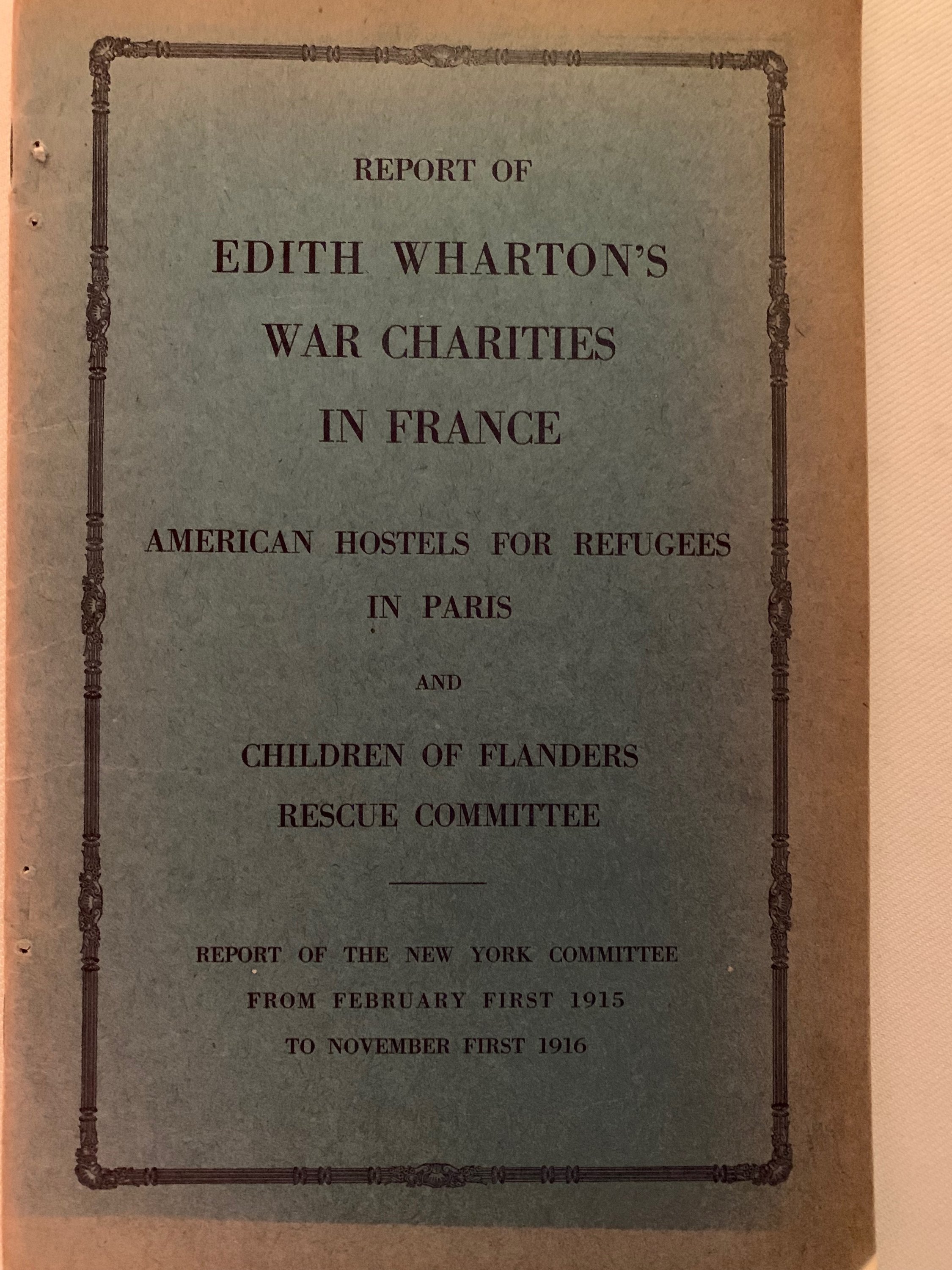 REPORT OF

EDITH WHARTON'S WAR CHARITIES IN FRANCE

AMERICAN HOSTELS FOR REFUGEES IN PARIS

AND

CHILDREN OF FLANDERS RESCUE COMMITTEE

REPORT OF THE NEW YORK COMMITTEE FROM FEBRUARY FIRST 1915 TO NOVEMBER FIRST 1916